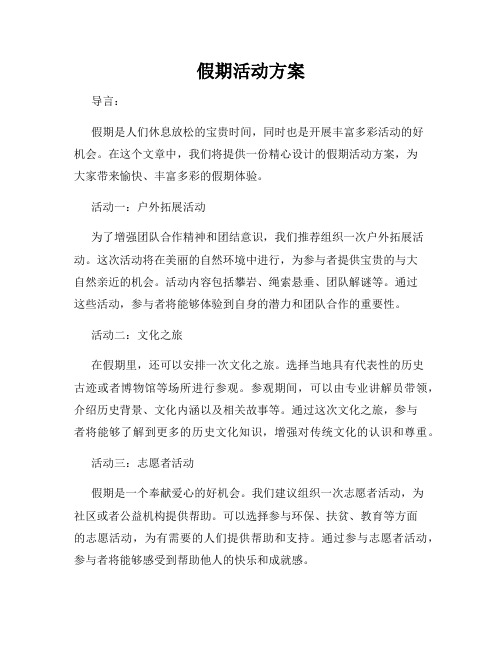 假期活动方案

导言：

假期是人们休息放松的宝贵时间，同时也是开展丰富多彩活动的好机会。在这个文章中，我们将提供一份精心设计的假期活动方案，为大家带来愉快、丰富多彩的假期体验。

活动一：户外拓展活动

为了增强团队合作精神和团结意识，我们推荐组织一次户外拓展活动。这次活动将在美丽的自然环境中进行，为参与者提供宝贵的与大自然亲近的机会。活动内容包括攀岩、绳索悬垂、团队解谜等。通过这些活动，参与者将能够体验到自身的潜力和团队合作的重要性。

活动二：文化之旅

在假期里，还可以安排一次文化之旅。选择当地具有代表性的历史古迹或者博物馆等场所进行参观。参观期间，可以由专业讲解员带领，介绍历史背景、文化内涵以及相关故事等。通过这次文化之旅，参与者将能够了解到更多的历史文化知识，增强对传统文化的认识和尊重。

活动三：志愿者活动

假期是一个奉献爱心的好机会。我们建议组织一次志愿者活动，为社区或者公益机构提供帮助。可以选择参与环保、扶贫、教育等方面的志愿活动，为有需要的人们提供帮助和支持。通过参与志愿者活动，参与者将能够感受到帮助他人的快乐和成就感。